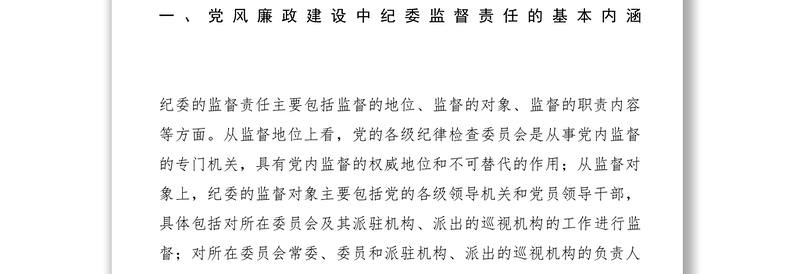 一、党风廉政建设中纪委监督责任的基本内涵

纪委的监督责任主要包括监督的地位、监督的对象、监督的职责内容等方面。从监督地位上看，党的各级纪律检查委员会是从事党内监督的专门机关，具有党内监督的权威地位和不可替代的作用；从监督对象上，纪委的监督对象主要包括党的各级领导机关和党员领导干部，具体包括对所在委员会及其派驻机构、派出的巡视机构的工作进行监督；对所在委员会常委、委员和派驻机构、派出的巡视机构的负责人